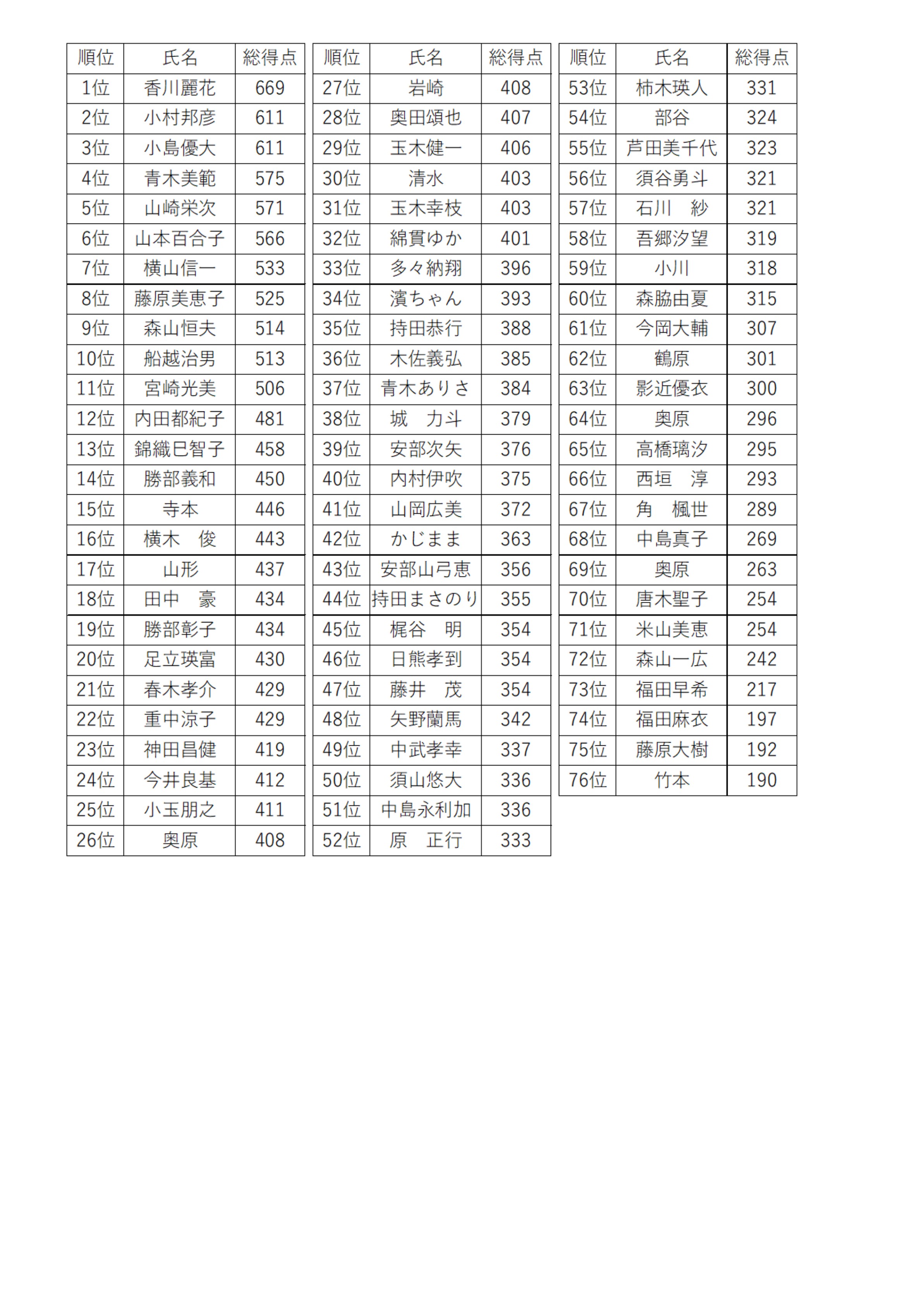 | 順位 | 氏名 | 総得点 |
|---|---|---|
| 1位 | 香川麗花 | 669 |
| 2位 | 小村邦彦 | 611 |
| 3位 | 小島優大 | 611 |
| 4位 | 青木美範 | 575 |
| 5位 | 山崎栄次 | 571 |
| 6位 | 山本百合子 | 566 |
| 7位 | 横山信一 | 533 |
| 8位 | 藤原美恵子 | 525 |
| 9位 | 森山恒夫 | 514 |
| 10位 | 船越治男 | 513 |
| 11位 | 宮崎光美 | 506 |
| 12位 | 内田都紀子 | 481 |
| 13位 | 錦織巳智子 | 458 |
| 14位 | 勝部義和 | 450 |
| 15位 | 寺本 | 446 |
| 16位 | 横木　俊 | 443 |
| 17位 | 山形 | 437 |
| 18位 | 田中　豪 | 434 |
| 19位 | 勝部彰子 | 434 |
| 20位 | 足立瑛富 | 430 |
| 21位 | 春木孝介 | 429 |
| 22位 | 重中涼子 | 429 |
| 23位 | 神田昌健 | 419 |
| 24位 | 今井良基 | 412 |
| 25位 | 小玉朋之 | 411 |
| 26位 | 奥原 | 408 |

| 順位 | 氏名 | 総得点 |
|---|---|---|
| 27位 | 岩崎 | 408 |
| 28位 | 奥田頌也 | 407 |
| 29位 | 玉木健一 | 406 |
| 30位 | 清水 | 403 |
| 31位 | 玉木幸枝 | 403 |
| 32位 | 綿貫ゆか | 401 |
| 33位 | 多々納翔 | 396 |
| 34位 | 濱ちゃん | 393 |
| 35位 | 持田恭行 | 388 |
| 36位 | 木佐義弘 | 385 |
| 37位 | 青木ありさ | 384 |
| 38位 | 城　力斗 | 379 |
| 39位 | 安部次矢 | 376 |
| 40位 | 内村伊吹 | 375 |
| 41位 | 山岡広美 | 372 |
| 42位 | かじまま | 363 |
| 43位 | 安部山弓恵 | 356 |
| 44位 | 持田まさのり | 355 |
| 45位 | 梶谷　明 | 354 |
| 46位 | 日熊孝到 | 354 |
| 47位 | 藤井　茂 | 354 |
| 48位 | 矢野蘭馬 | 342 |
| 49位 | 中武孝幸 | 337 |
| 50位 | 須山悠大 | 336 |
| 51位 | 中島永利加 | 336 |
| 52位 | 原　正行 | 333 |

| 順位 | 氏名 | 総得点 |
|---|---|---|
| 53位 | 柿木瑛人 | 331 |
| 54位 | 部谷 | 324 |
| 55位 | 芦田美千代 | 323 |
| 56位 | 須谷勇斗 | 321 |
| 57位 | 石川　紗 | 321 |
| 58位 | 吾郷汐望 | 319 |
| 59位 | 小川 | 318 |
| 60位 | 森脇由夏 | 315 |
| 61位 | 今岡大輔 | 307 |
| 62位 | 鶴原 | 301 |
| 63位 | 影近優衣 | 300 |
| 64位 | 奥原 | 296 |
| 65位 | 高橋璃汐 | 295 |
| 66位 | 西垣　淳 | 293 |
| 67位 | 角　楓世 | 289 |
| 68位 | 中島真子 | 269 |
| 69位 | 奥原 | 263 |
| 70位 | 唐木聖子 | 254 |
| 71位 | 米山美恵 | 254 |
| 72位 | 森山一広 | 242 |
| 73位 | 福田早希 | 217 |
| 74位 | 福田麻衣 | 197 |
| 75位 | 藤原大樹 | 192 |
| 76位 | 竹本 | 190 |